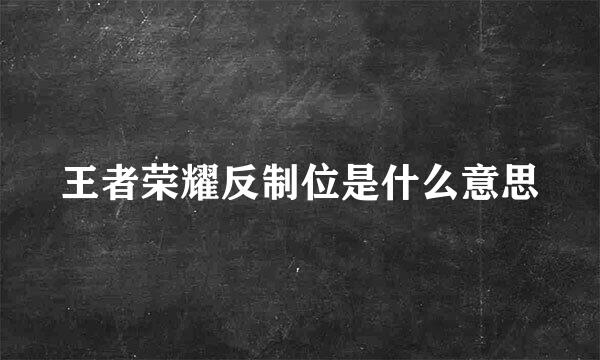 王者荣耀反制位是什么意思